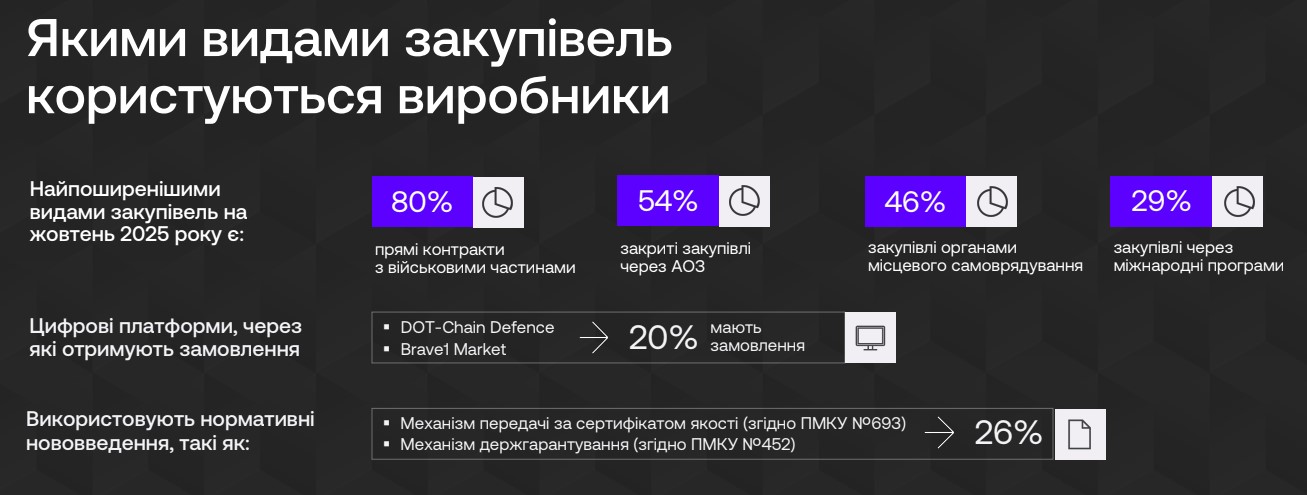 Якими видами закупівель користуються виробники

Найпоширенішими видами закупівель на жовтень 2025 року є:

80%
прямі контракти з військовими частинами

54%
закриті закупівлі через АОЗ

46%
закупівлі органами місцевого самоврядування

29%
закупівлі через міжнародні програми

Цифрові платформи, через які отримують замовлення

▪ DOT-Chain Defence
▪ Brave1 Market

20% мають замовлення

Використовують нормативні нововведення, такі як:

▪ Механізм передачі за сертифікатом якості (згідно ПМКУ №693)
▪ Механізм держгарантування (згідно ПМКУ №452)

26%